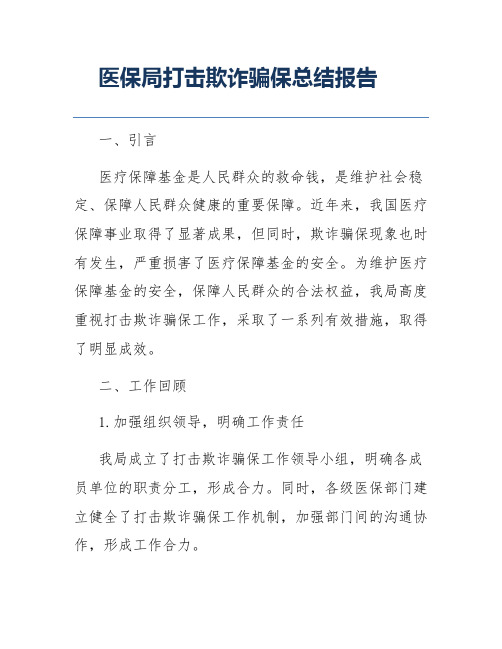 医保局打击欺诈骗保总结报告

一、引言

医疗保障基金是人民群众的救命钱，是维护社会稳定、保障人民群众健康的重要保障。近年来，我国医疗保障事业取得了显著成果，但同时，欺诈骗保现象也时有发生，严重损害了医疗保障基金的安全。为维护医疗保障基金的安全，保障人民群众的合法权益，我局高度重视打击欺诈骗保工作，采取了一系列有效措施，取得了明显成效。

二、工作回顾

1. 加强组织领导，明确工作责任

我局成立了打击欺诈骗保工作领导小组，明确各成员单位的职责分工，形成合力。同时，各级医保部门建立健全了打击欺诈骗保工作机制，加强部门间的沟通协作，形成工作合力。